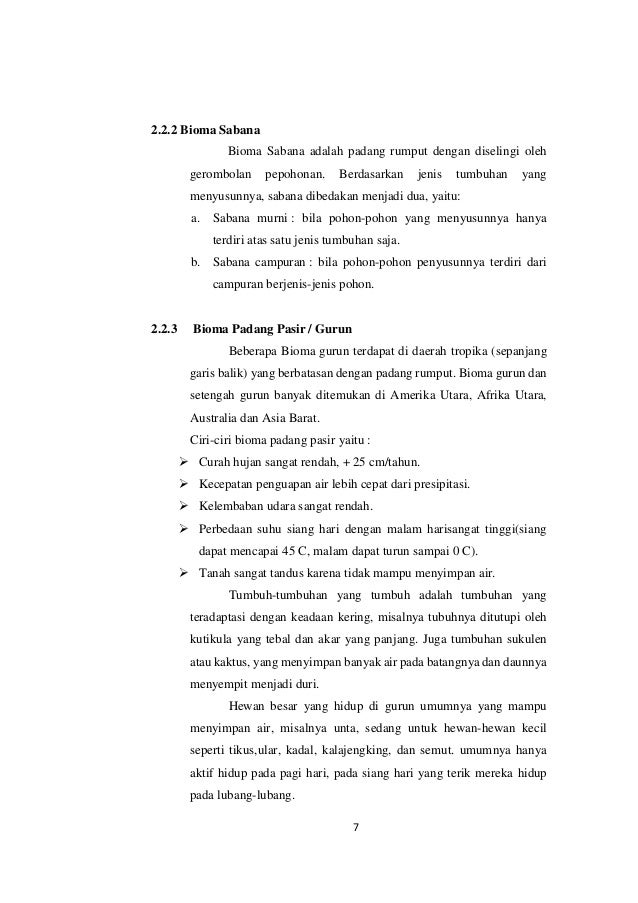 2.2.2 Bioma Sabana

Bioma Sabana adalah padang rumput dengan diselingi oleh gerombolan pepohonan. Berdasarkan jenis tumbuhan yang menyusunnya, sabana dibedakan menjadi dua, yaitu:

a. Sabana murni : bila pohon-pohon yang menyusunnya hanya terdiri atas satu jenis tumbuhan saja.

b. Sabana campuran : bila pohon-pohon penyusunnya terdiri dari campuran berjenis-jenis pohon.

2.2.3 Bioma Padang Pasir / Gurun

Beberapa Bioma gurun terdapat di daerah tropika (sepanjang garis balik) yang berbatasan dengan padang rumput. Bioma gurun dan setengah gurun banyak ditemukan di Amerika Utara, Afrika Utara, Australia dan Asia Barat.

Ciri-ciri bioma padang pasir yaitu :

➢ Curah hujan sangat rendah, + 25 cm/tahun.

➢ Kecepatan penguapan air lebih cepat dari presipitasi.

➢ Kelembaban udara sangat rendah.

➢ Perbedaan suhu siang hari dengan malam harisangat tinggi(siang dapat mencapai 45 C, malam dapat turun sampai 0 C).

➢ Tanah sangat tandus karena tidak mampu menyimpan air.

Tumbuh-tumbuhan yang tumbuh adalah tumbuhan yang teradaptasi dengan keadaan kering, misalnya tubuhnya ditutupi oleh kutikula yang tebal dan akar yang panjang. Juga tumbuhan sukulen atau kaktus, yang menyimpan banyak air pada batangnya dan daunnya menyempit menjadi duri.

Hewan besar yang hidup di gurun umumnya yang mampu menyimpan air, misalnya unta, sedang untuk hewan-hewan kecil seperti tikus,ular, kadal, kalajengking, dan semut. umumnya hanya aktif hidup pada pagi hari, pada siang hari yang terik mereka hidup pada lubang-lubang.

7